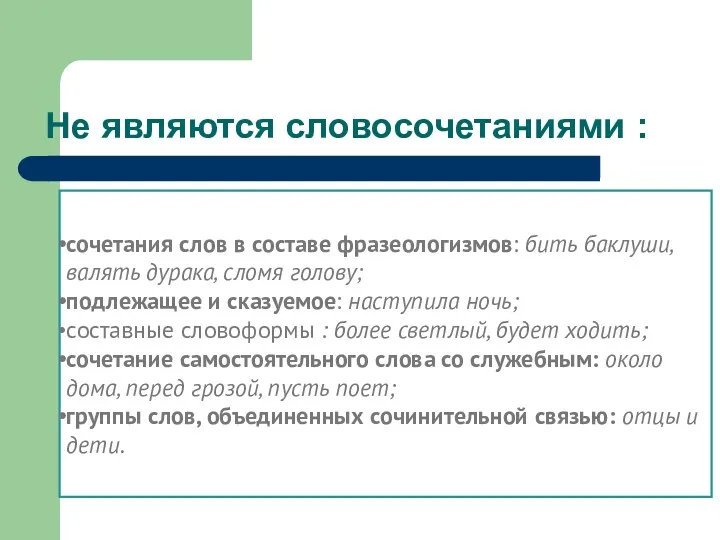 Не являются словосочетаниями :

•сочетания слов в составе фразеологизмов: бить баклуши, валять дурака, сломя голову;
•подлежащее и сказуемое: наступила ночь;
•составные словоформы : более светлый, будет ходить;
•сочетание самостоятельного слова со служебным: около дома, перед грозой, пусть поет;
•группы слов, объединенных сочинительной связью: отцы и дети.